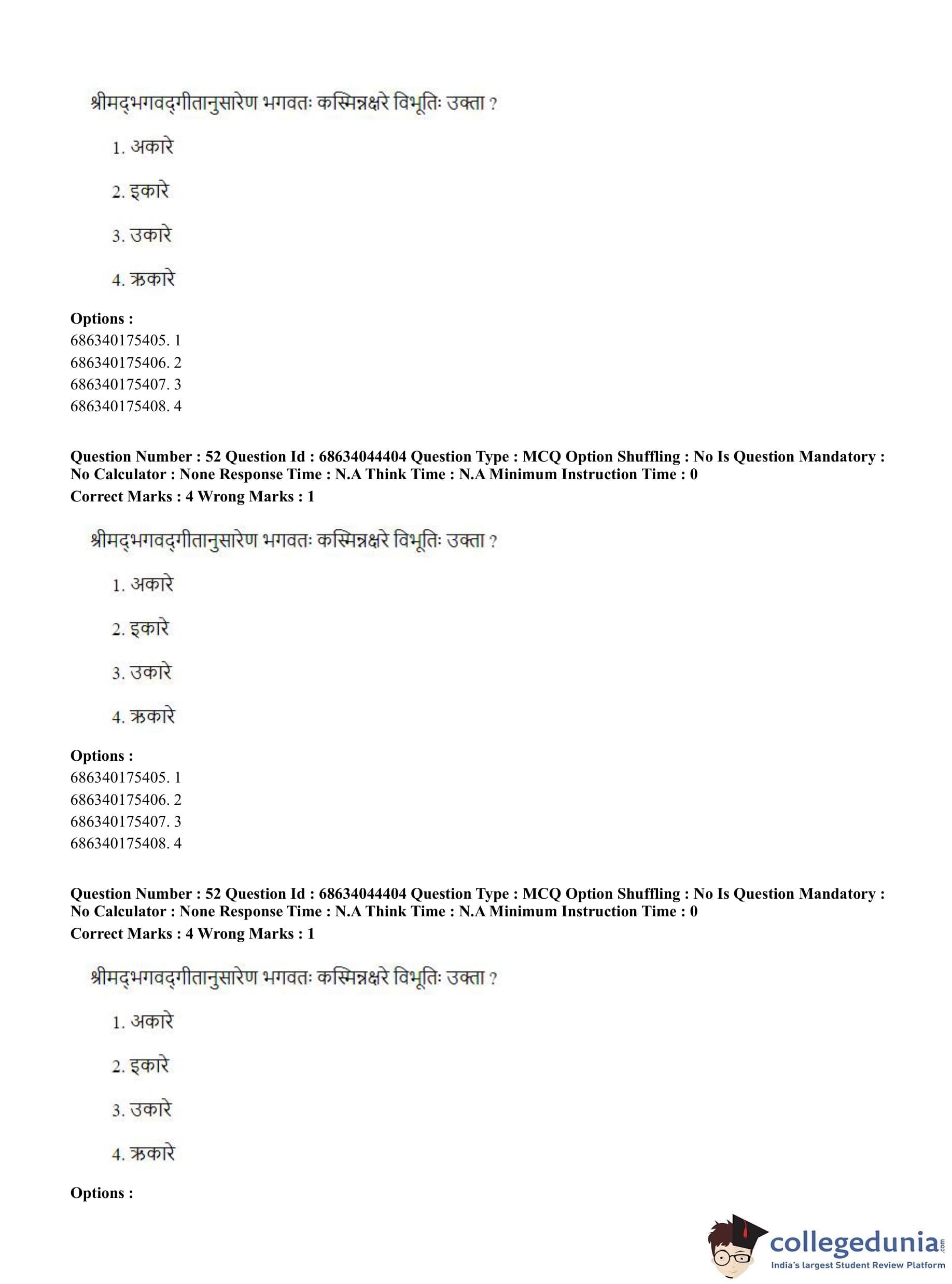 श्रीमद्भगवद्गीतानुसारेण भगवतः कस्मिन्नक्षरे विभूतिः उक्ता ?

1. अकारे

2. इकारे

3. उकारे

4. ऋकारे

**Options :**
686340175405. 1
686340175406. 2
686340175407. 3
686340175408. 4

**Question Number : 52 Question Id : 68634044404 Question Type : MCQ Option Shuffling : No Is Question Mandatory : No Calculator : None Response Time : N.A Think Time : N.A Minimum Instruction Time : 0**
**Correct Marks : 4 Wrong Marks : 1**

श्रीमद्भगवद्गीतानुसारेण भगवतः कस्मिन्नक्षरे विभूतिः उक्ता ?

1. अकारे

2. इकारे

3. उकारे

4. ऋकारे

**Options :**
686340175405. 1
686340175406. 2
686340175407. 3
686340175408. 4

**Question Number : 52 Question Id : 68634044404 Question Type : MCQ Option Shuffling : No Is Question Mandatory : No Calculator : None Response Time : N.A Think Time : N.A Minimum Instruction Time : 0**
**Correct Marks : 4 Wrong Marks : 1**

श्रीमद्भगवद्गीतानुसारेण भगवतः कस्मिन्नक्षरे विभूतिः उक्ता ?

1. अकारे

2. इकारे

3. उकारे

4. ऋकारे

**Options :**

collegedunia.com
India's largest Student Review Platform